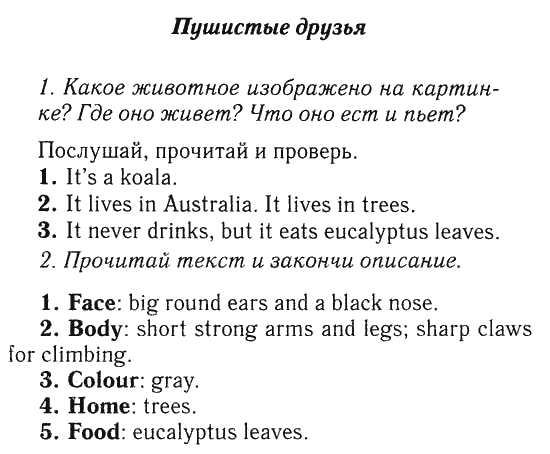 Пушистые друзья

1. Какое животное изображено на картинке? Где оно живет? Что оно ест и пьет?

Послушай, прочитай и проверь.
1. It's a koala.
2. It lives in Australia. It lives in trees.
3. It never drinks, but it eats eucalyptus leaves.
2. Прочитай текст и закончи описание.

1. Face: big round ears and a black nose.
2. Body: short strong arms and legs; sharp claws for climbing.
3. Colour: gray.
4. Home: trees.
5. Food: eucalyptus leaves.